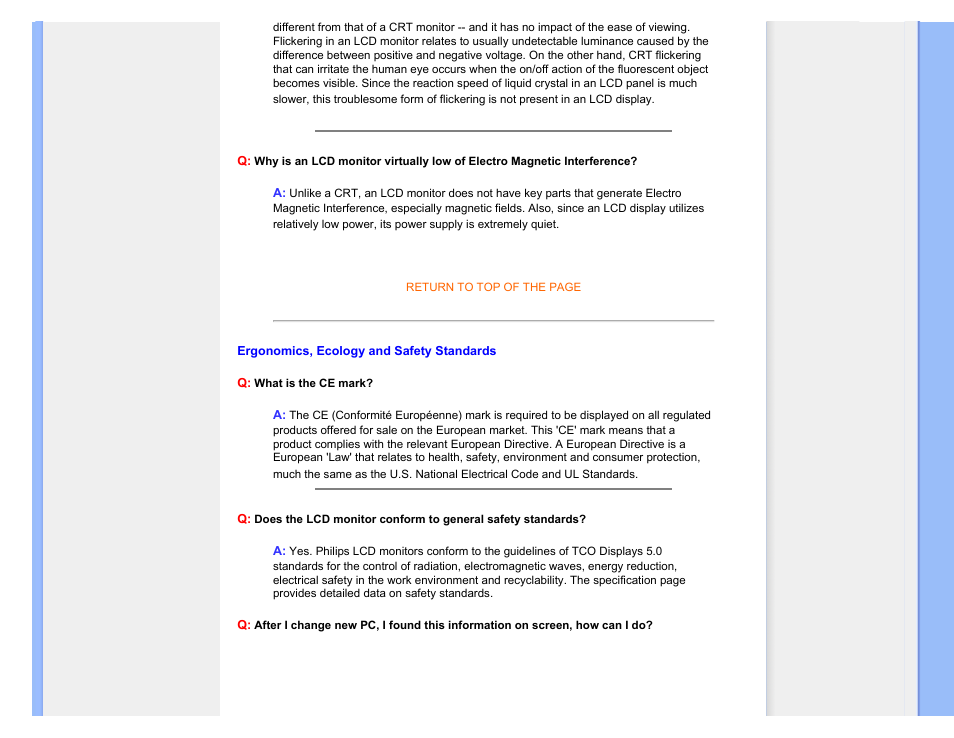 different from that of a CRT monitor -- and it has no impact of the ease of viewing. Flickering in an LCD monitor relates to usually undetectable luminance caused by the difference between positive and negative voltage. On the other hand, CRT flickering that can irritate the human eye occurs when the on/off action of the fluorescent object becomes visible. Since the reaction speed of liquid crystal in an LCD panel is much slower, this troublesome form of flickering is not present in an LCD display.

Q: Why is an LCD monitor virtually low of Electro Magnetic Interference?

A: Unlike a CRT, an LCD monitor does not have key parts that generate Electro Magnetic Interference, especially magnetic fields. Also, since an LCD display utilizes relatively low power, its power supply is extremely quiet.

RETURN TO TOP OF THE PAGE

Ergonomics, Ecology and Safety Standards

Q: What is the CE mark?

A: The CE (Conformité Européenne) mark is required to be displayed on all regulated products offered for sale on the European market. This 'CE' mark means that a product complies with the relevant European Directive. A European Directive is a European 'Law' that relates to health, safety, environment and consumer protection, much the same as the U.S. National Electrical Code and UL Standards.

Q: Does the LCD monitor conform to general safety standards?

A: Yes. Philips LCD monitors conform to the guidelines of TCO Displays 5.0 standards for the control of radiation, electromagnetic waves, energy reduction, electrical safety in the work environment and recyclability. The specification page provides detailed data on safety standards.

Q: After I change new PC, I found this information on screen, how can I do?